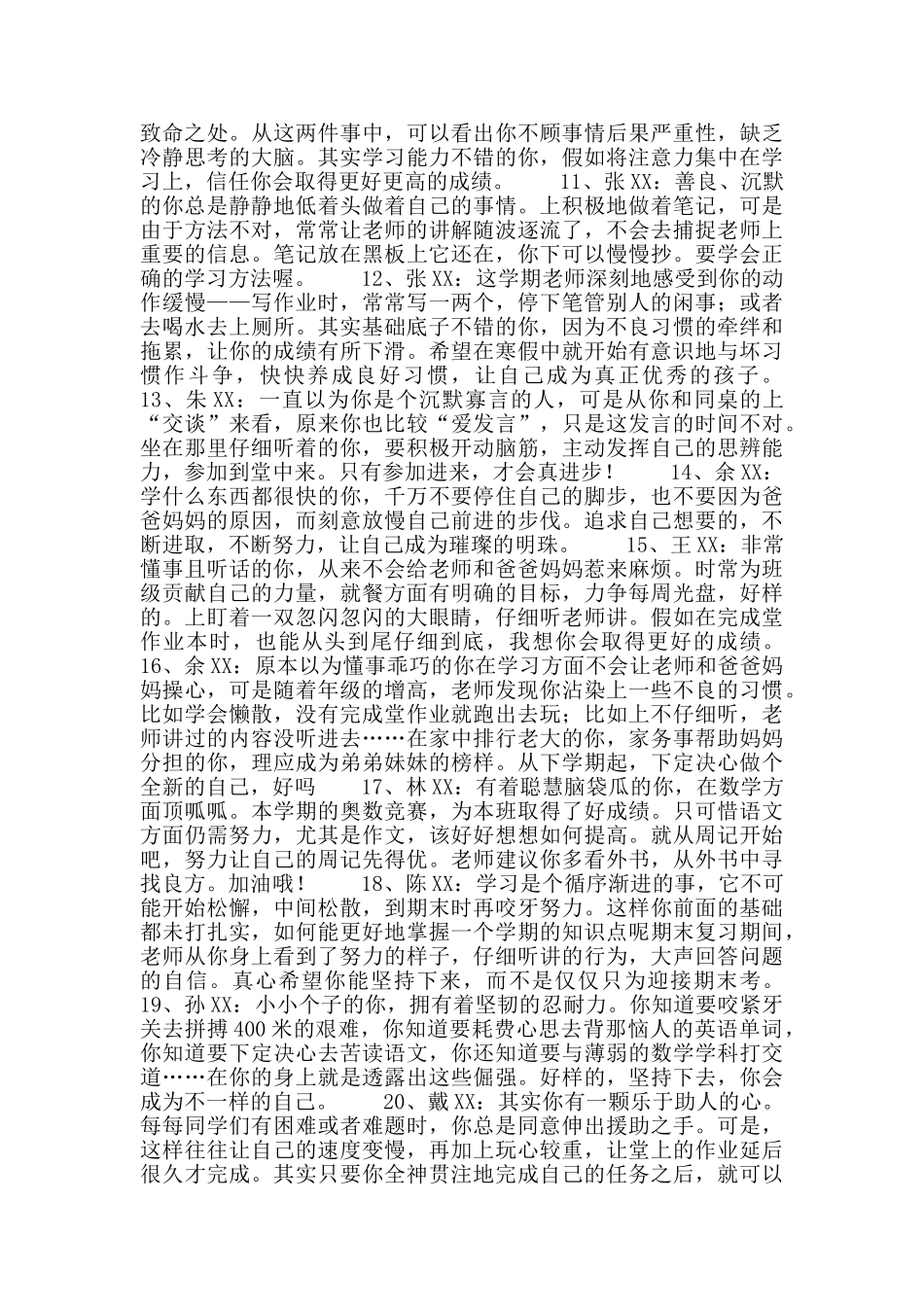 致命之处。从这两件事中，可以看出你不顾事情后果严重性，缺乏冷静思考的大脑。其实学习能力不错的你，假如将注意力集中在学习上，信任你会取得更好更高的成绩。　　11、张XX：善良、沉默的你总是静静地低着头做着自己的事情。上积极地做着笔记，可是由于方法不对，常常让老师的讲解随波逐流了，不会去捕捉老师上重要的信息。笔记放在黑板上它还在，你下可以慢慢抄。要学会正确的学习方法喔。　　12、张XX：这学期老师深刻地感受到你的动作缓慢——写作业时，常常写一两个，停下笔管别人的闲事；或者去喝水去上厕所。其实基础底子不错的你，因为不良习惯的牵绊和拖累，让你的成绩有所下滑。希望在寒假中就开始有意识地与坏习惯作斗争，快快养成良好习惯，让自己成为真正优秀的孩子。　　13、朱XX：一直以为你是个沉默寡言的人，可是从你和同桌的上“交谈”来看，原来你也比较“爱发言”，只是这发言的时间不对。坐在那里仔细听着的你，要积极开动脑筋，主动发挥自己的思辨能力，参加到堂中来。只有参加进来，才会真进步！　　14、余XX：学什么东西都很快的你，千万不要停住自己的脚步，也不要因为爸爸妈妈的原因，而刻意放慢自己前进的步伐。追求自己想要的，不断进取，不断努力，让自己成为璀璨的明珠。　　15、王XX：非常懂事且听话的你，从来不会给老师和爸爸妈妈惹来麻烦。时常为班级贡献自己的力量，就餐方面有明确的目标，力争每周光盘，好样的。上盯着一双忽闪忽闪的大眼睛，仔细听老师讲。假如在完成堂作业本时，也能从头到尾仔细到底，我想你会取得更好的成绩。　　16、余XX：原本以为懂事乖巧的你在学习方面不会让老师和爸爸妈妈操心，可是随着年级的增高，老师发现你沾染上一些不良的习惯。比如学会懒散，没有完成堂作业就跑出去玩；比如上不仔细听，老师讲过的内容没听进去……在家中排行老大的你，家务事帮助妈妈分担的你，理应成为弟弟妹妹的榜样。从下学期起，下定决心做个全新的自己，好吗　　17、林XX：有着聪慧脑袋瓜的你，在数学方面顶呱呱。本学期的奥数竞赛，为本班取得了好成绩。只可惜语文方面仍需努力，尤其是作文，该好好想想如何提高。就从周记开始吧，努力让自己的周记先得优。老师建议你多看外书，从外书中寻找良方。加油哦！　　18、陈XX：学习是个循序渐进的事，它不可能开始松懈，中间松散，到期末时再咬牙努力。这样你前面的基础都未打扎实，如何能更好地掌握一个学期的知识点呢期末复习期间，老师从你身上看到了努力的样子，仔细听讲的行为，大声回答问题的自信。真心希望你能坚持下来，而不是仅仅只为迎接期末考。　　19、孙XX：小小个子的你，拥有着坚韧的忍耐力。你知道要咬紧牙关去拼搏400米的艰难，你知道要耗费心思去背那恼人的英语单词，你知道要下定决心去苦读语文，你还知道要与薄弱的数学学科打交道……在你的身上就是透露出这些倔强。好样的，坚持下去，你会成为不一样的自己。　　20、戴XX：其实你有一颗乐于助人的心。每每同学们有困难或者难题时，你总是同意伸出援助之手。可是，这样往往让自己的速度变慢，再加上玩心较重，让堂上的作业延后很久才完成。其实只要你全神贯注地完成自己的任务之后，就可以